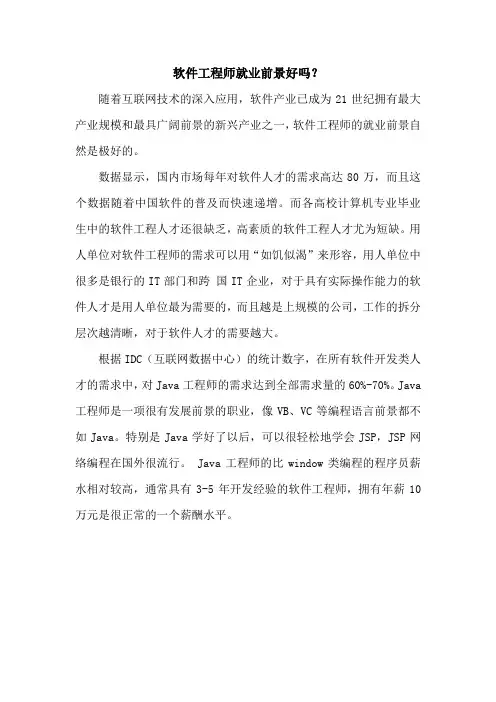 软件工程师就业前景好吗？

随着互联网技术的深入应用，软件产业已成为 21 世纪拥有最大产业规模和最具广阔前景的新兴产业之一，软件工程师的就业前景自然是极好的。

数据显示，国内市场每年对软件人才的需求高达 80 万，而且这个数据随着中国软件的普及而快速递增。而各高校计算机专业毕业生中的软件工程人才还很缺乏，高素质的软件工程人才尤为短缺。用人单位对软件工程师的需求可以用“如饥似渴”来形容，用人单位中很多是银行的 IT 部门和跨 国 IT 企业，对于具有实际操作能力的软件人才是用人单位最为需要的，而且越是上规模的公司，工作的拆分层次越清晰，对于软件人才的需要越大。

根据 IDC（互联网数据中心）的统计数字，在所有软件开发类人才的需求中，对 Java 工程师的需求达到全部需求量的 60%-70%。Java 工程师是一项很有发展前景的职业，像 VB、VC 等编程语言前景都不如 Java。特别是 Java 学好了以后，可以很轻松地学会 JSP，JSP 网络编程在国外很流行。 Java 工程师的比 window 类编程的程序员薪水相对较高，通常具有 3-5 年开发经验的软件工程师，拥有年薪 10 万元是很正常的一个薪酬水平。